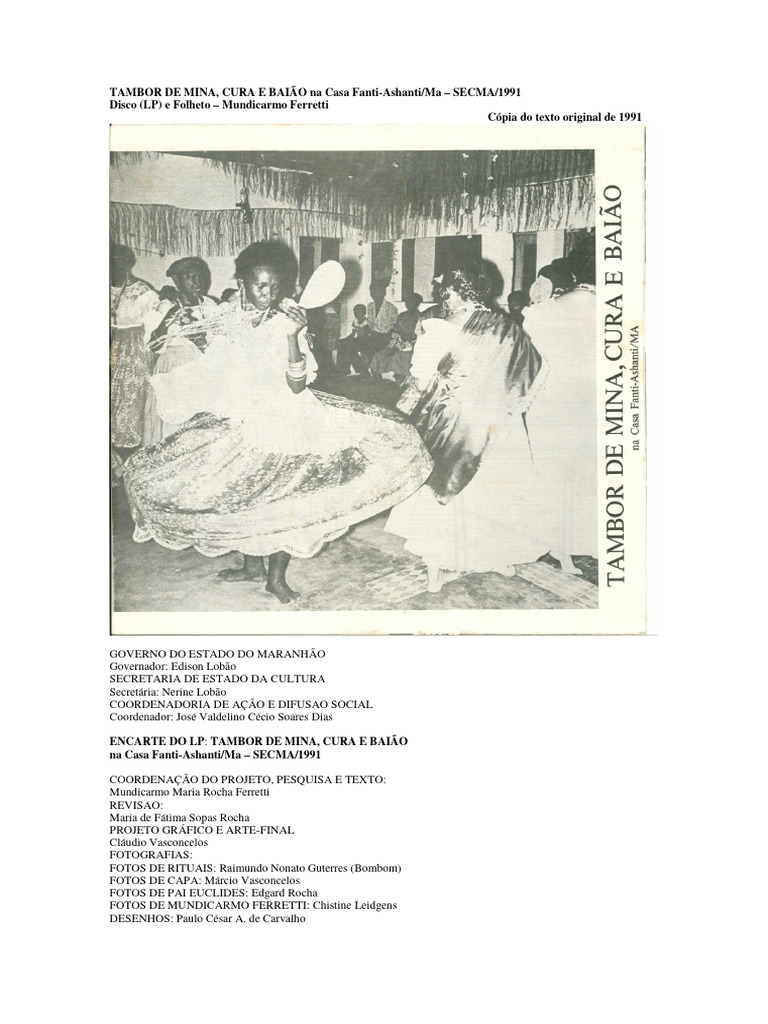 TAMBOR DE MINA, CURA E BAIÃO na Casa Fanti-Ashanti/Ma – SECMA/1991
Disco (LP) e Folheto – Mundicarmo Ferretti

Cópia do texto original de 1991

TAMBOR DE MINA, CURA E BAIÃO
na Casa Fanti-Ashanti/MA

GOVERNO DO ESTADO DO MARANHÃO
Governador: Edison Lobão
SECRETARIA DE ESTADO DA CULTURA
Secretária: Nerine Lobão
COORDENADORIA DE AÇÃO E DIFUSAO SOCIAL
Coordenador: José Valdelino Cécio Soares Dias

ENCARTE DO LP: TAMBOR DE MINA, CURA E BAIÃO na Casa Fanti-Ashanti/Ma – SECMA/1991

COORDENAÇÃO DO PROJETO, PESQUISA E TEXTO:
Mundicarmo Maria Rocha Ferretti
REVISAO:
Maria de Fátima Sopas Rocha
PROJETO GRÁFICO E ARTE-FINAL
Cláudio Vasconcelos
FOTOGRAFIAS:
FOTOS DE RITUAIS: Raimundo Nonato Guterres (Bombom)
FOTOS DE CAPA: Márcio Vasconcelos
FOTOS DE PAI EUCLIDES: Edgard Rocha
FOTOS DE MUNDICARMO FERRETTI: Chistine Leidgens
DESENHOS: Paulo César A. de Carvalho